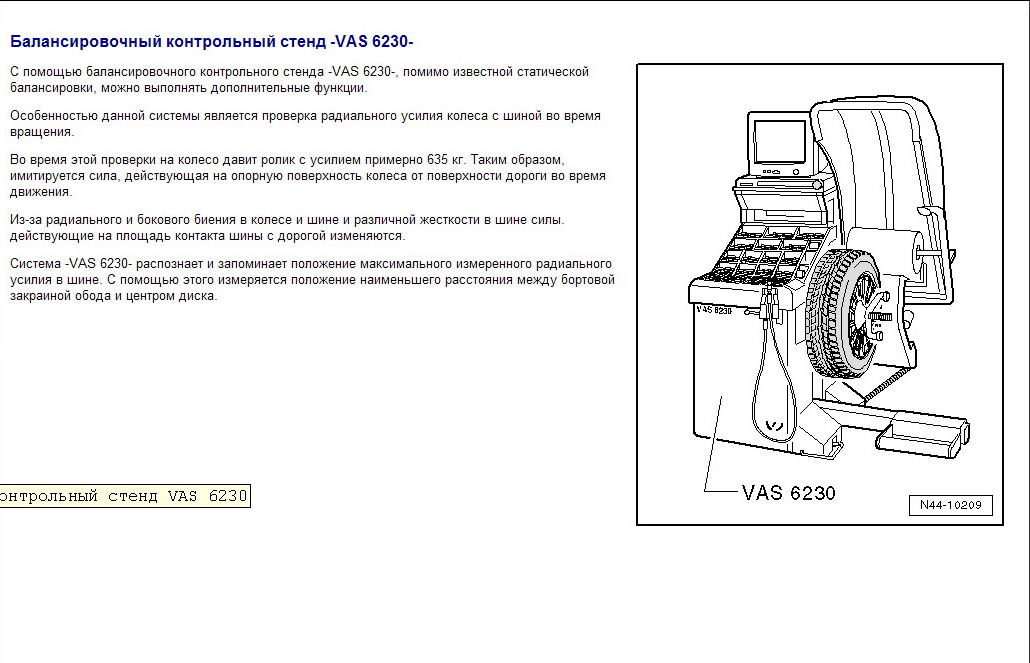 Балансировочный контрольный стенд -VAS 6230-

С помощью балансировочного контрольного стенда -VAS 6230-, помимо известной статической балансировки, можно выполнять дополнительные функции.

Особенностью данной системы является проверка радиального усилия колеса с шиной во время вращения.

Во время этой проверки на колесо давит ролик с усилием примерно 635 кг. Таким образом, имитируется сила, действующая на опорную поверхность колеса от поверхности дороги во время движения.

Из-за радиального и бокового биения в колесе и шине и различной жесткости в шине силы. действующие на площадь контакта шины с дорогой изменяются.

Система -VAS 6230- распознает и запоминает положение максимального измеренного радиального усилия в шине. С помощью этого измеряется положение наименьшего расстояния между бортовой закраиной обода и центром диска.

онтрольный стенд VAS 6230

VAS 6230

VAS 6230

N44-10209